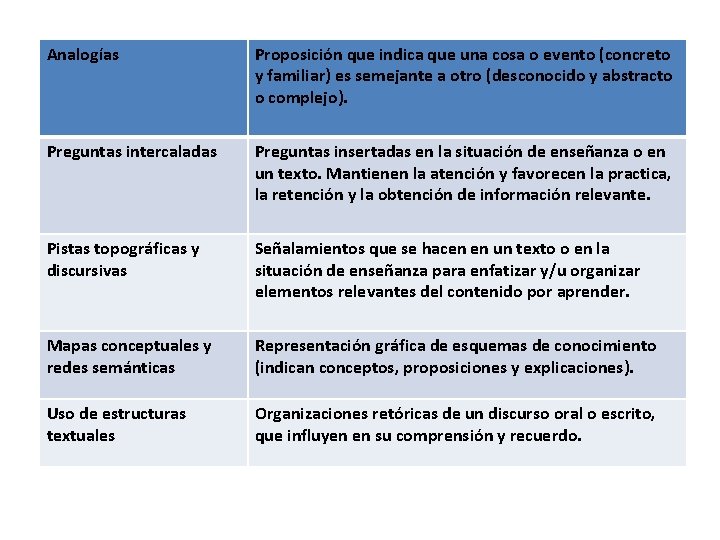 | Analogías | Proposición que indica que una cosa o evento (concreto y familiar) es semejante a otro (desconocido y abstracto o complejo). |
|---|---|
| Preguntas intercaladas | Preguntas insertadas en la situación de enseñanza o en un texto. Mantienen la atención y favorecen la practica, la retención y la obtención de información relevante. |
| Pistas topográficas y discursivas | Señalamientos que se hacen en un texto o en la situación de enseñanza para enfatizar y/u organizar elementos relevantes del contenido por aprender. |
| Mapas conceptuales y redes semánticas | Representación gráfica de esquemas de conocimiento (indican conceptos, proposiciones y explicaciones). |
| Uso de estructuras textuales | Organizaciones retóricas de un discurso oral o escrito, que influyen en su comprensión y recuerdo. |